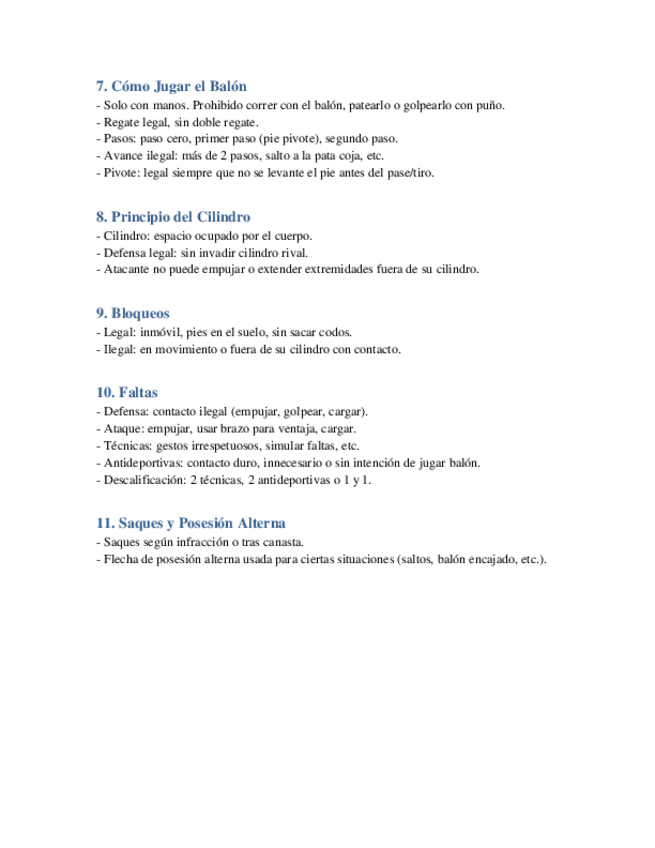 7. Cómo Jugar el Balón
- Solo con manos. Prohibido correr con el balón, patearlo o golpearlo con puño.
- Regate legal, sin doble regate.
- Pasos: paso cero, primer paso (pie pivote), segundo paso.
- Avance ilegal: más de 2 pasos, salto a la pata coja, etc.
- Pivote: legal siempre que no se levante el pie antes del pase/tiro.

8. Principio del Cilindro
- Cilindro: espacio ocupado por el cuerpo.
- Defensa legal: sin invadir cilindro rival.
- Atacante no puede empujar o extender extremidades fuera de su cilindro.

9. Bloqueos
- Legal: inmóvil, pies en el suelo, sin sacar codos.
- Ilegal: en movimiento o fuera de su cilindro con contacto.

10. Faltas
- Defensa: contacto ilegal (empujar, golpear, cargar).
- Ataque: empujar, usar brazo para ventaja, cargar.
- Técnicas: gestos irrespetuosos, simular faltas, etc.
- Antideportivas: contacto duro, innecesario o sin intención de jugar balón.
- Descalificación: 2 técnicas, 2 antideportivas o 1 y 1.

11. Saques y Posesión Alterna
- Saques según infracción o tras canasta.
- Flecha de posesión alterna usada para ciertas situaciones (saltos, balón encajado, etc.).